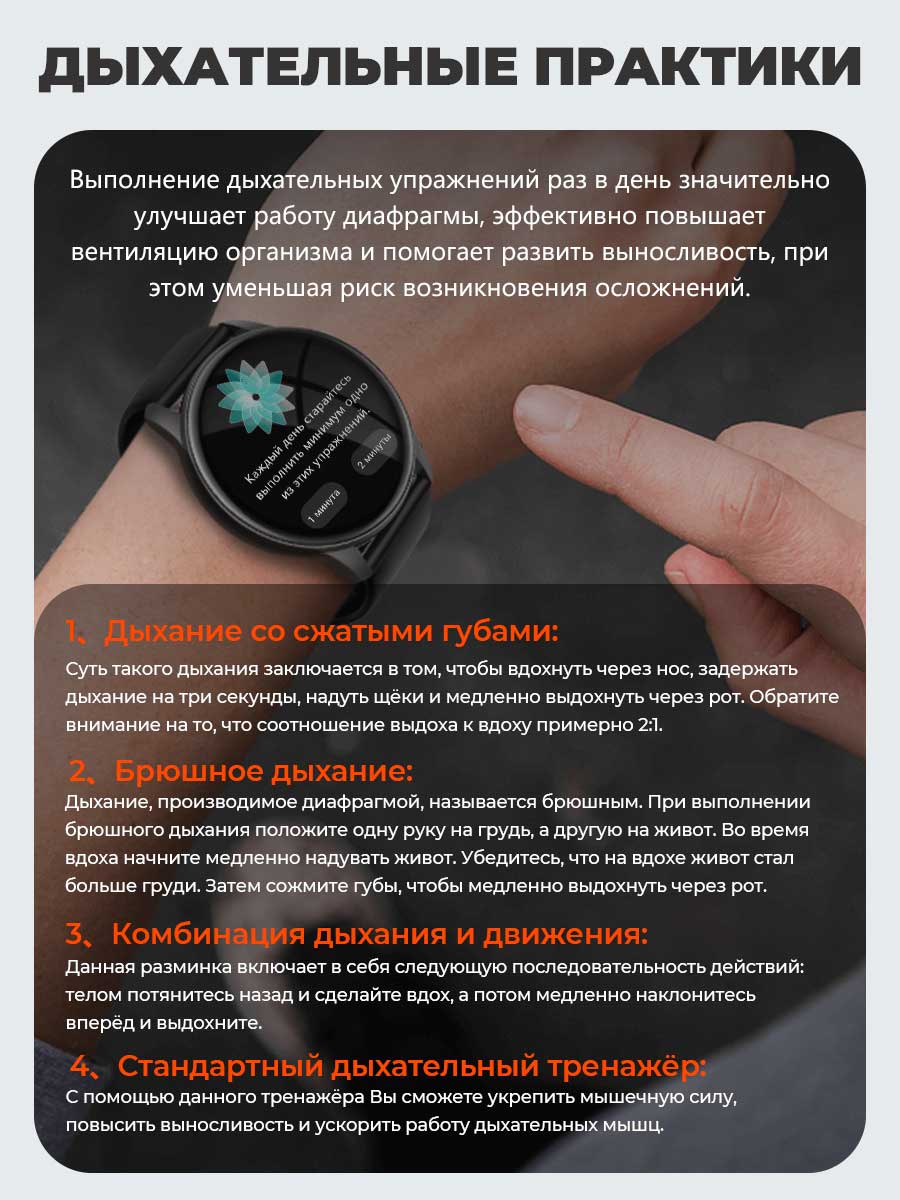 ДЫХАТЕЛЬНЫЕ ПРАКТИКИ

Выполнение дыхательных упражнений раз в день значительно улучшает работу диафрагмы, эффективно повышает вентиляцию организма и помогает развить выносливость, при этом уменьшая риск возникновения осложнений.

Каждый день старайтесь выполнить минимум одно из этих упражнений.

1 минута

2 минуты

1、Дыхание со сжатыми губами:
Суть такого дыхания заключается в том, чтобы вдохнуть через нос, задержать дыхание на три секунды, надуть щёки и медленно выдохнуть через рот. Обратите внимание на то, что соотношение выдоха к вдоху примерно 2:1.

2、Брюшное дыхание:
Дыхание, производимое диафрагмой, называется брюшным. При выполнении брюшного дыхания положите одну руку на грудь, а другую на живот. Во время вдоха начните медленно надувать живот. Убедитесь, что на вдохе живот стал больше груди. Затем сожмите губы, чтобы медленно выдохнуть через рот.

3、Комбинация дыхания и движения:
Данная разминка включает в себя следующую последовательность действий: телом потянитесь назад и сделайте вдох, а потом медленно наклонитесь вперёд и выдохните.

4、Стандартный дыхательный тренажёр:
С помощью данного тренажёра Вы сможете укрепить мышечную силу, повысить выносливость и ускорить работу дыхательных мышц.